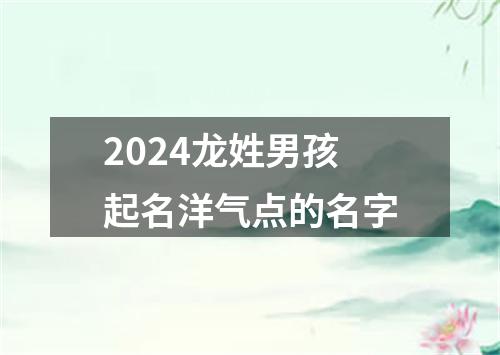 2024龙姓男孩
起名洋气点的名字